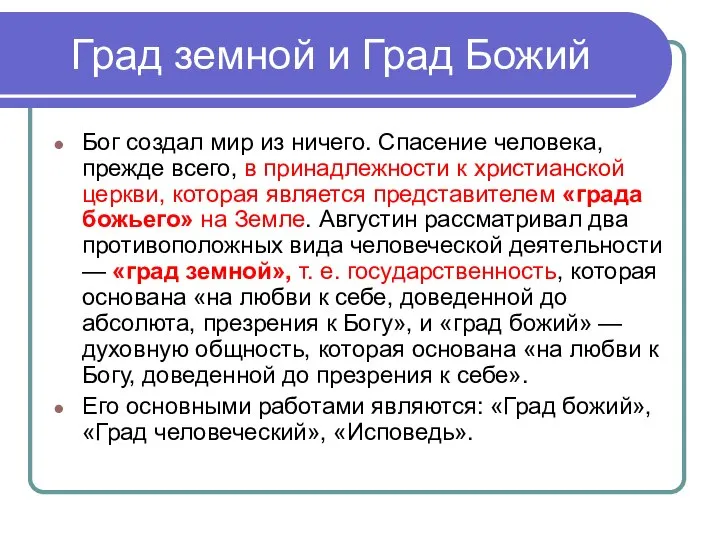 Град земной и Град Божий

Бог создал мир из ничего. Спасение человека, прежде всего, в принадлежности к христианской церкви, которая является представителем «града божьего» на Земле. Августин рассматривал два противоположных вида человеческой деятельности — «град земной», т. е. государственность, которая основана «на любви к себе, доведенной до абсолюта, презрения к Богу», и «град божий» — духовную общность, которая основана «на любви к Богу, доведенной до презрения к себе».

Его основными работами являются: «Град божий», «Град человеческий», «Исповедь».